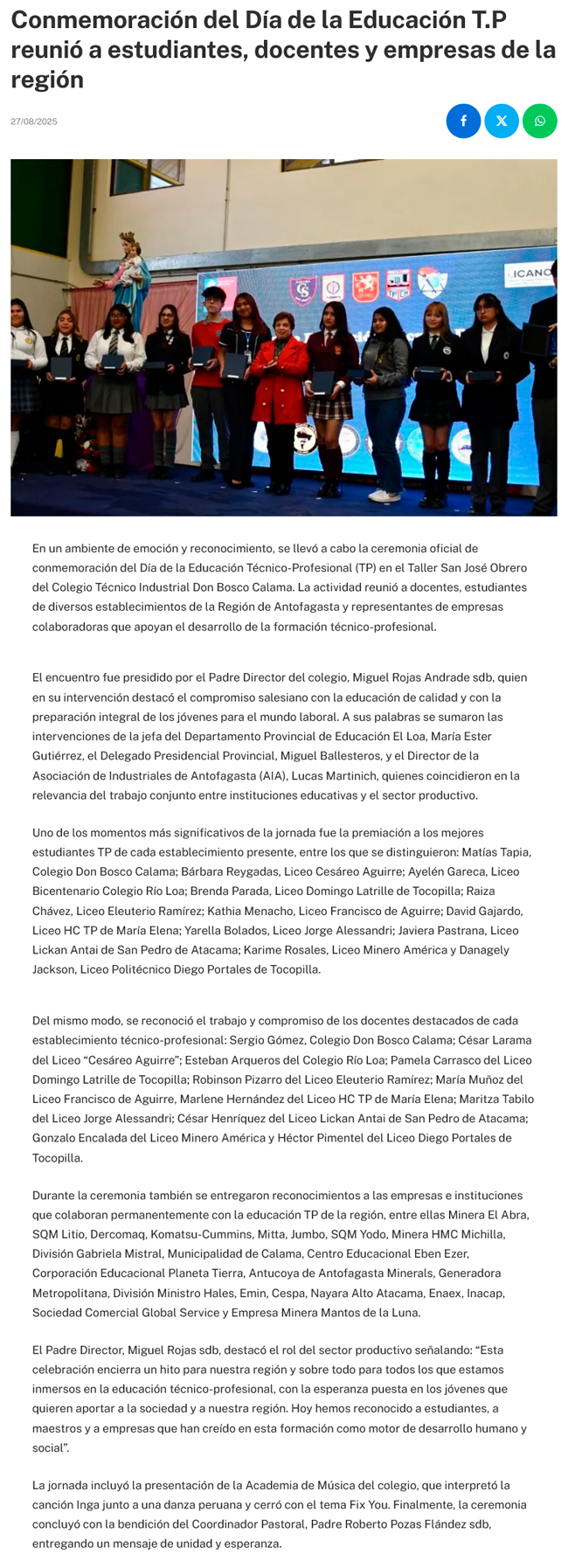 Conmemoración del Día de la Educación T.P reunió a estudiantes, docentes y empresas de la región

27/08/2025

ICANO

En un ambiente de emoción y reconocimiento, se llevó a cabo la ceremonia oficial de conmemoración del Día de la Educación Técnico-Profesional (TP) en el Taller San José Obrero del Colegio Técnico Industrial Don Bosco Calama. La actividad reunió a docentes, estudiantes de diversos establecimientos de la Región de Antofagasta y representantes de empresas colaboradoras que apoyan el desarrollo de la formación técnico-profesional.

El encuentro fue presidido por el Padre Director del colegio, Miguel Rojas Andrade sdb, quien en su intervención destacó el compromiso salesiano con la educación de calidad y con la preparación integral de los jóvenes para el mundo laboral. A sus palabras se sumaron las intervenciones de la jefa del Departamento Provincial de Educación El Loa, María Ester Gutiérrez, el Delegado Presidencial Provincial, Miguel Ballesteros, y el Director de la Asociación de Industriales de Antofagasta (AIA), Lucas Martinich, quienes coincidieron en la relevancia del trabajo conjunto entre instituciones educativas y el sector productivo.

Uno de los momentos más significativos de la jornada fue la premiación a los mejores estudiantes TP de cada establecimiento presente, entre los que se distinguieron: Matías Tapia, Colegio Don Bosco Calama; Bárbara Reygadas, Liceo Cesáreo Aguirre; Ayelén Gareca, Liceo Bicentenario Colegio Río Loa; Brenda Parada, Liceo Domingo Latrille de Tocopilla; Raiza Chávez, Liceo Eleuterio Ramírez; Kathia Menacho, Liceo Francisco de Aguirre; David Gajardo, Liceo HC TP de María Elena; Yarella Bolados, Liceo Jorge Alessandri; Javiera Pastrana, Liceo Lickan Antai de San Pedro de Atacama; Karime Rosales, Liceo Minero América y Danagely Jackson, Liceo Politécnico Diego Portales de Tocopilla.

Del mismo modo, se reconoció el trabajo y compromiso de los docentes destacados de cada establecimiento técnico-profesional: Sergio Gómez, Colegio Don Bosco Calama; César Larama del Liceo “Cesáreo Aguirre”; Esteban Arqueros del Colegio Río Loa; Pamela Carrasco del Liceo Domingo Latrille de Tocopilla; Robinson Pizarro del Liceo Eleuterio Ramírez; María Muñoz del Liceo Francisco de Aguirre, Marlene Hernández del Liceo HC TP de María Elena; Maritza Tabilo del Liceo Jorge Alessandri; César Henríquez del Liceo Lickan Antai de San Pedro de Atacama; Gonzalo Encalada del Liceo Minero América y Héctor Pimentel del Liceo Diego Portales de Tocopilla.

Durante la ceremonia también se entregaron reconocimientos a las empresas e instituciones que colaboran permanentemente con la educación TP de la región, entre ellas Minera El Abra, SQM Litio, Dercomaq, Komatsu-Cummins, Mitta, Jumbo, SQM Yodo, Minera HMC Michilla, División Gabriela Mistral, Municipalidad de Calama, Centro Educacional Eben Ezer, Corporación Educacional Planeta Tierra, Antucoya de Antofagasta Minerals, Generadora Metropolitana, División Ministro Hales, Emin, Cespa, Nayara Alto Atacama, Enaex, Inacap, Sociedad Comercial Global Service y Empresa Minera Mantos de la Luna.

El Padre Director, Miguel Rojas sdb, destacó el rol del sector productivo señalando: “Esta celebración encierra un hito para nuestra región y sobre todo para todos los que estamos inmersos en la educación técnico-profesional, con la esperanza puesta en los jóvenes que quieren aportar a la sociedad y a nuestra región. Hoy hemos reconocido a estudiantes, a maestros y a empresas que han creído en esta formación como motor de desarrollo humano y social”.

La jornada incluyó la presentación de la Academia de Música del colegio, que interpretó la canción Inga junto a una danza peruana y cerró con el tema Fix You. Finalmente, la ceremonia concluyó con la bendición del Coordinador Pastoral, Padre Roberto Pozas Flández sdb, entregando un mensaje de unidad y esperanza.